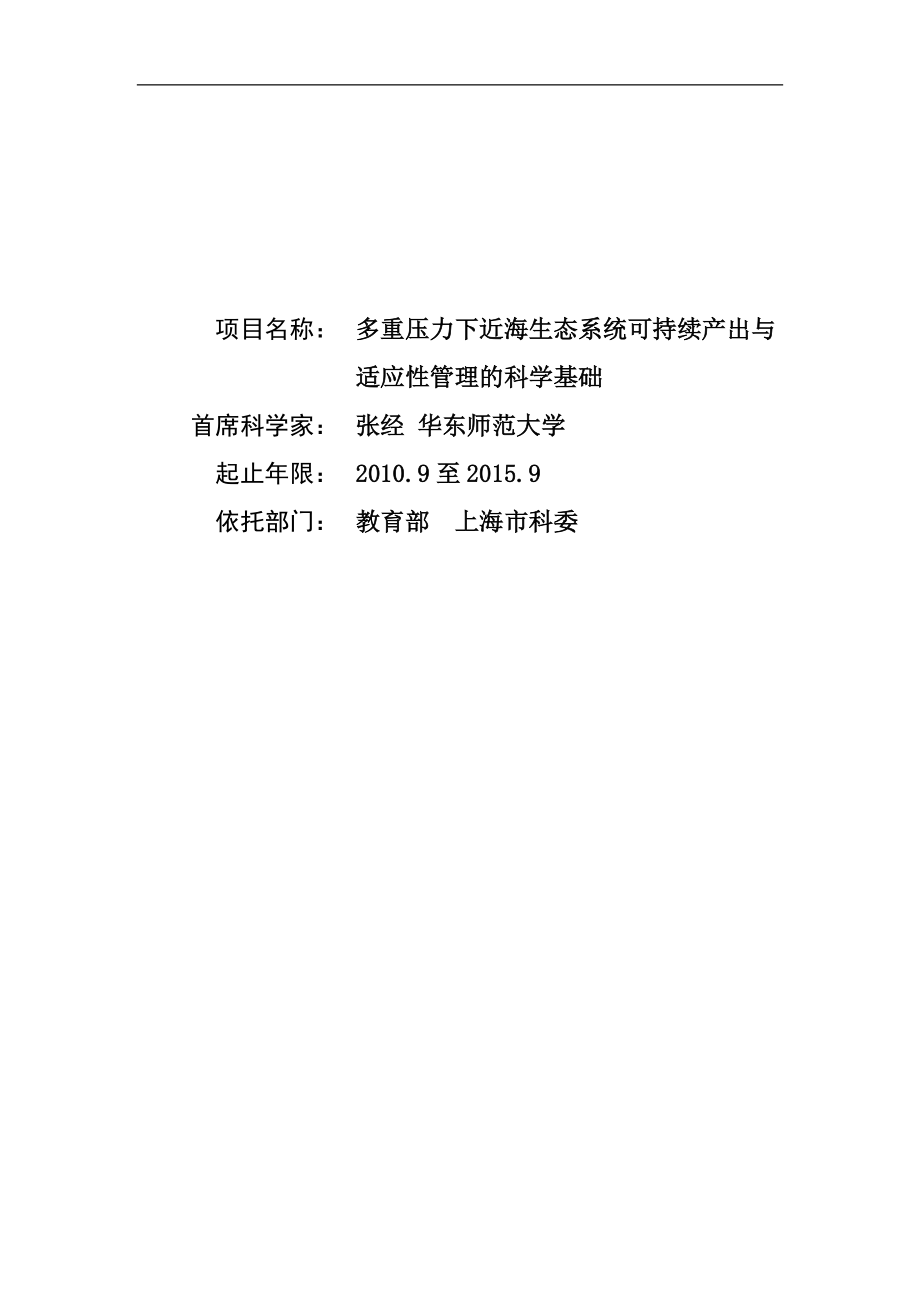 项目名称： 多重压力下近海生态系统可持续产出与适应性管理的科学基础

首席科学家： 张经 华东师范大学

起止年限： 2010.9 至 2015.9

依托部门： 教育部 上海市科委